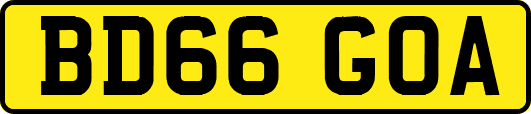 BD66 GOA